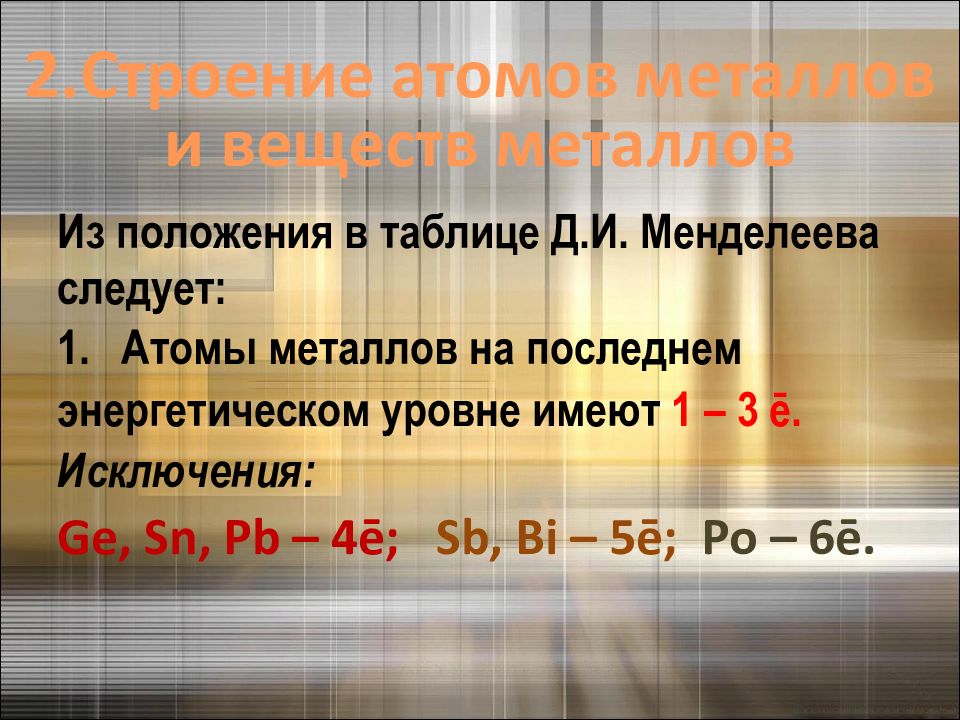 2.Строение атомов металлов и веществ металлов

Из положения в таблице Д.И. Менделеева следует:
1. Атомы металлов на последнем энергетическом уровне имеют 1 – 3 ē.
Исключения:
Ge, Sn, Pb – 4ē; Sb, Bi – 5ē; Po – 6ē.